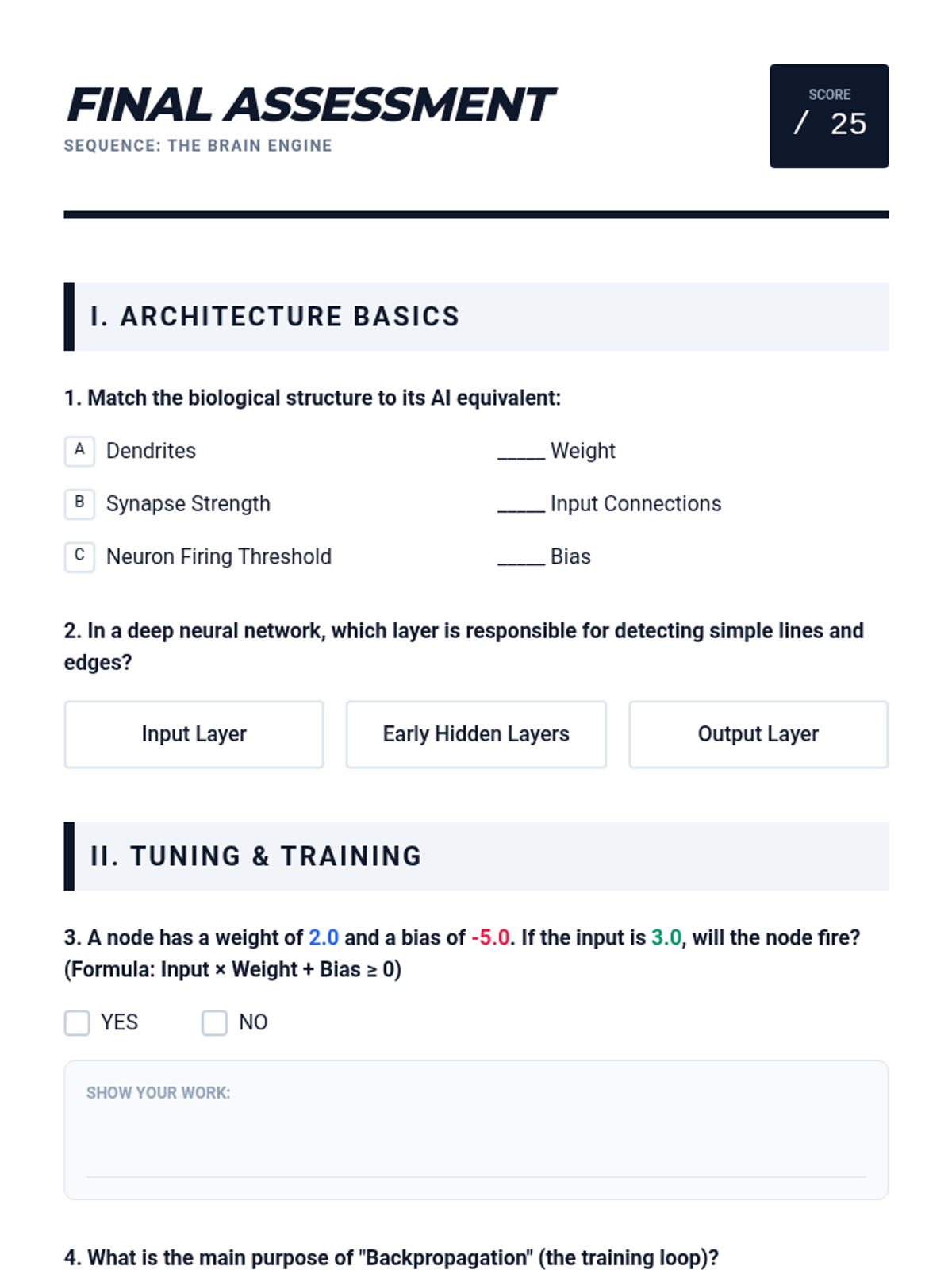 FINAL ASSESSMENT
SEQUENCE: THE BRAIN ENGINE

SCORE
/ 25

I. ARCHITECTURE BASICS

1. Match the biological structure to its AI equivalent:

A Dendrites
B Synapse Strength
C Neuron Firing Threshold

_____ Weight
_____ Input Connections
_____ Bias

2. In a deep neural network, which layer is responsible for detecting simple lines and edges?

Input Layer
Early Hidden Layers
Output Layer

II. TUNING & TRAINING

3. A node has a weight of 2.0 and a bias of -5.0. If the input is 3.0, will the node fire? (Formula: Input × Weight + Bias ≥ 0)

YES
NO

SHOW YOUR WORK:

4. What is the main purpose of "Backpropagation" (the training loop)?